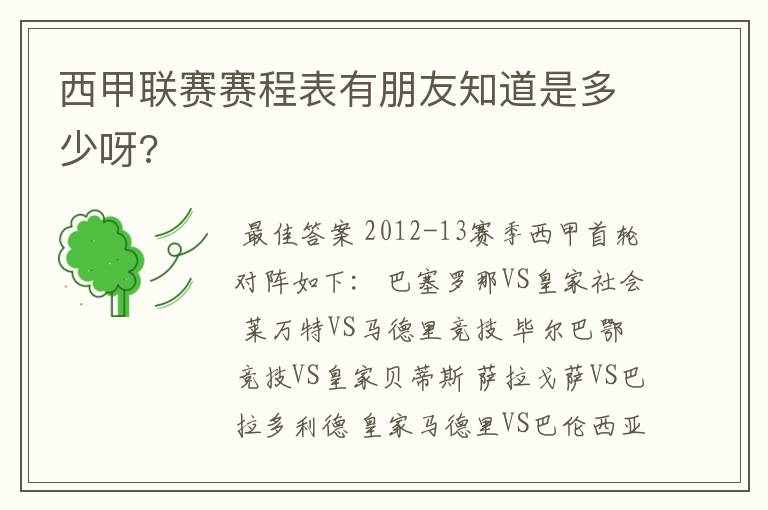 西甲联赛赛程表有朋友知道是多少呀?

最佳答案 2012-13赛季西甲首轮对阵如下： 巴塞罗那VS皇家社会 莱万特VS马德里竞技 毕尔巴鄂竞技VS皇家贝蒂斯 萨拉戈萨VS巴拉多利德 皇家马德里VS巴伦西亚